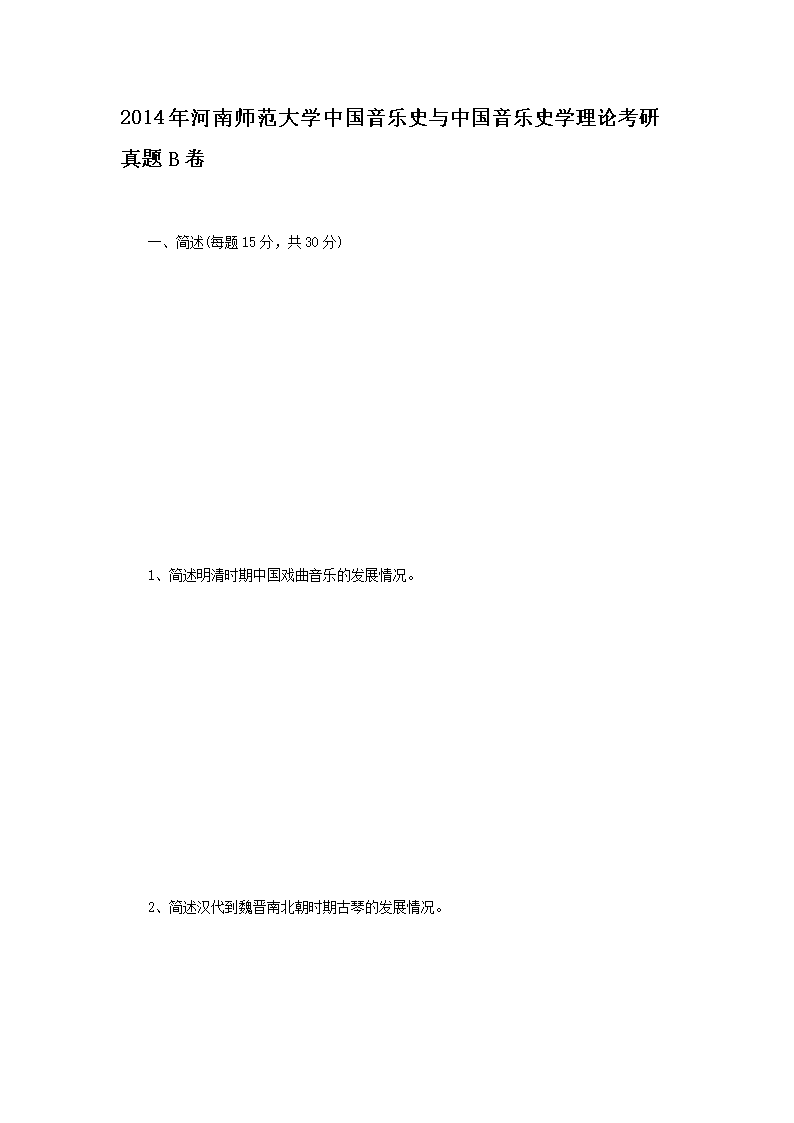 2014年河南师范大学中国音乐史与中国音乐史学理论考研真题B卷

一、简述(每题15分，共30分)

1、简述明清时期中国戏曲音乐的发展情况。

2、简述汉代到魏晋南北朝时期古琴的发展情况。